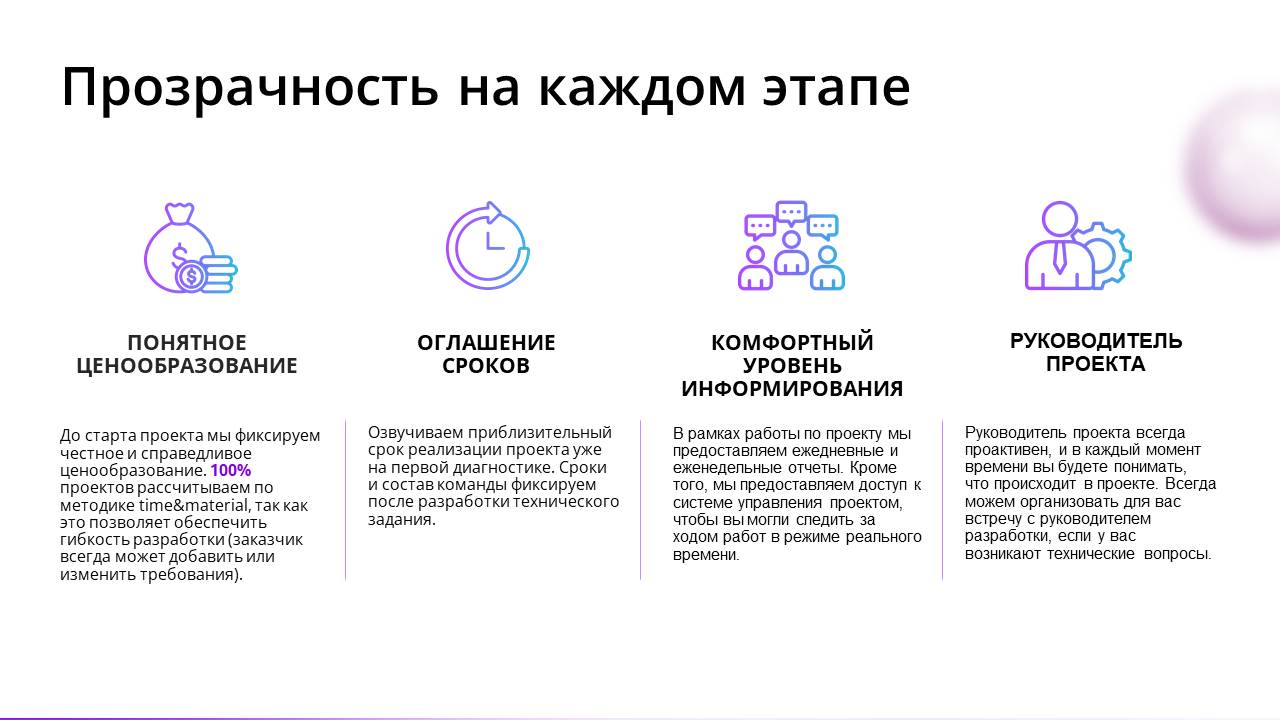 Прозрачность на каждом этапе

ПОНЯТНОЕ ЦЕНООБРАЗОВАНИЕ

До старта проекта мы фиксируем честное и справедливое ценообразование. 100% проектов рассчитываем по методике time&material, так как это позволяет обеспечить гибкость разработки (заказчик всегда может добавить или изменить требования).

ОГЛАШЕНИЕ СРОКОВ

Озвучиваем приблизительный срок реализации проекта уже на первой диагностике. Сроки и состав команды фиксируем после разработки технического задания.

КОМФОРТНЫЙ УРОВЕНЬ ИНФОРМИРОВАНИЯ

В рамках работы по проекту мы предоставляем ежедневные и еженедельные отчеты. Кроме того, мы предоставляем доступ к системе управления проектом, чтобы вы могли следить за ходом работ в режиме реального времени.

РУКОВОДИТЕЛЬ ПРОЕКТА

Руководитель проекта всегда проактивен, и в каждый момент времени вы будете понимать, что происходит в проекте. Всегда можем организовать для вас встречу с руководителем разработки, если у вас возникают технические вопросы.